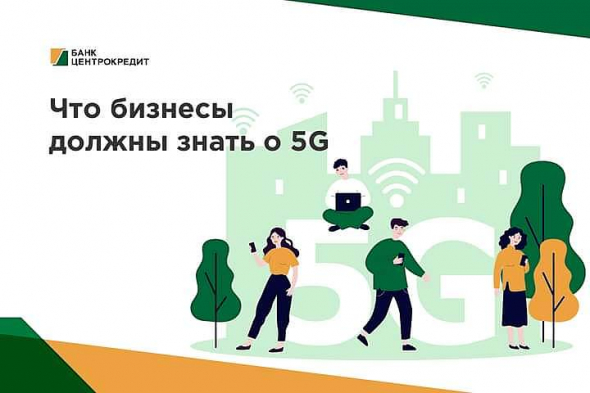 БАНК
ЦЕНТРОКРЕДИТ

Что бизнесы
должны знать о 5G

5G